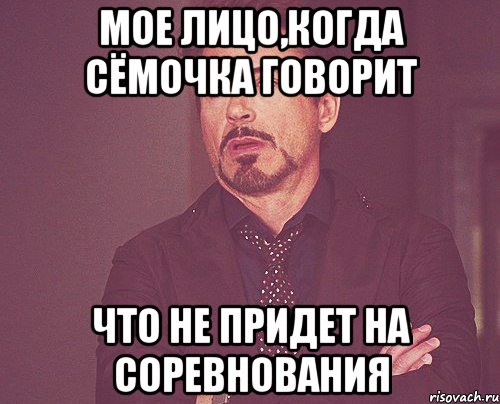 МОЕ ЛИЦО,КОГДА СЁМОЧКА ГОВОРИТ

ЧТО НЕ ПРИДЕТ НА СОРЕВНОВАНИЯ

risovach.ru